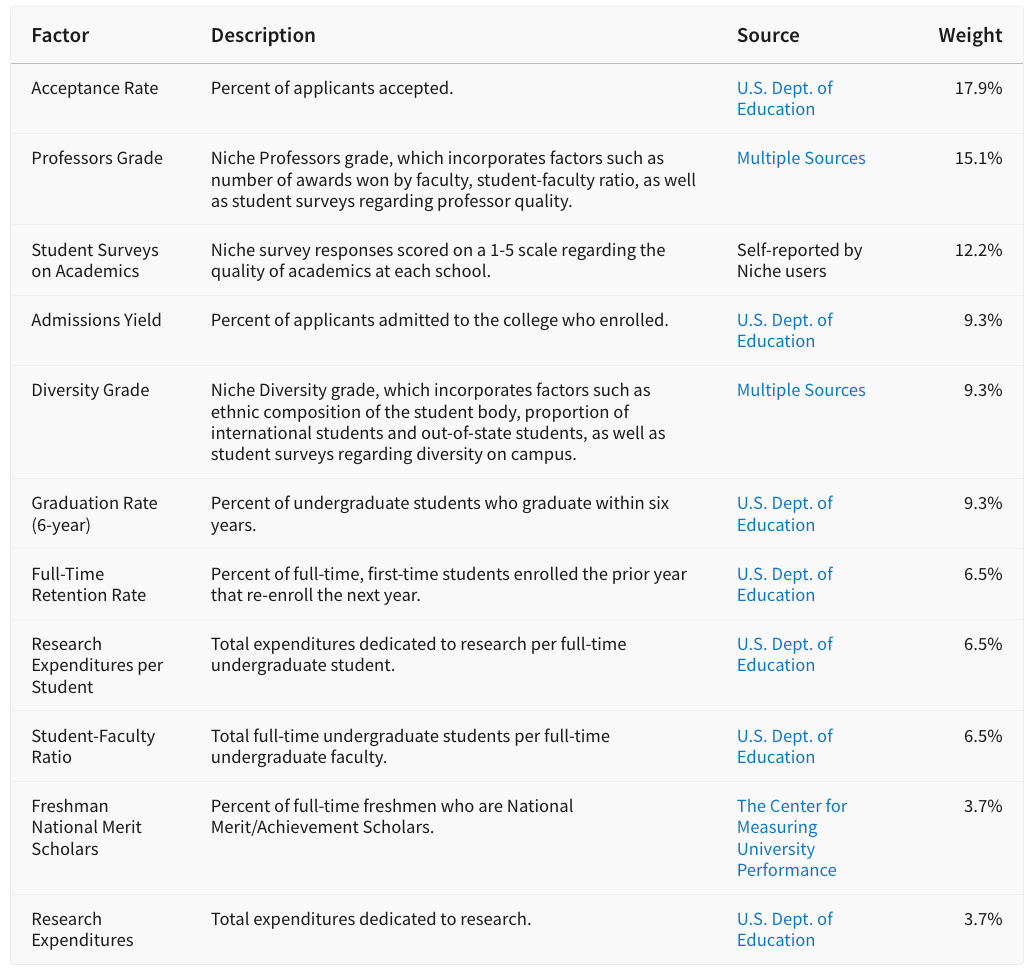 | Factor | Description | Source | Weight |
|---|---|---|---|
| Acceptance Rate | Percent of applicants accepted. | U.S. Dept. of Education | 17.9% |
| Professors Grade | Niche Professors grade, which incorporates factors such as number of awards won by faculty, student-faculty ratio, as well as student surveys regarding professor quality. | Multiple Sources | 15.1% |
| Student Surveys on Academics | Niche survey responses scored on a 1-5 scale regarding the quality of academics at each school. | Self-reported by Niche users | 12.2% |
| Admissions Yield | Percent of applicants admitted to the college who enrolled. | U.S. Dept. of Education | 9.3% |
| Diversity Grade | Niche Diversity grade, which incorporates factors such as ethnic composition of the student body, proportion of international students and out-of-state students, as well as student surveys regarding diversity on campus. | Multiple Sources | 9.3% |
| Graduation Rate (6-year) | Percent of undergraduate students who graduate within six years. | U.S. Dept. of Education | 9.3% |
| Full-Time Retention Rate | Percent of full-time, first-time students enrolled the prior year that re-enroll the next year. | U.S. Dept. of Education | 6.5% |
| Research Expenditures per Student | Total expenditures dedicated to research per full-time undergraduate student. | U.S. Dept. of Education | 6.5% |
| Student-Faculty Ratio | Total full-time undergraduate students per full-time undergraduate faculty. | U.S. Dept. of Education | 6.5% |
| Freshman National Merit Scholars | Percent of full-time freshmen who are National Merit/Achievement Scholars. | The Center for Measuring University Performance | 3.7% |
| Research Expenditures | Total expenditures dedicated to research. | U.S. Dept. of Education | 3.7% |